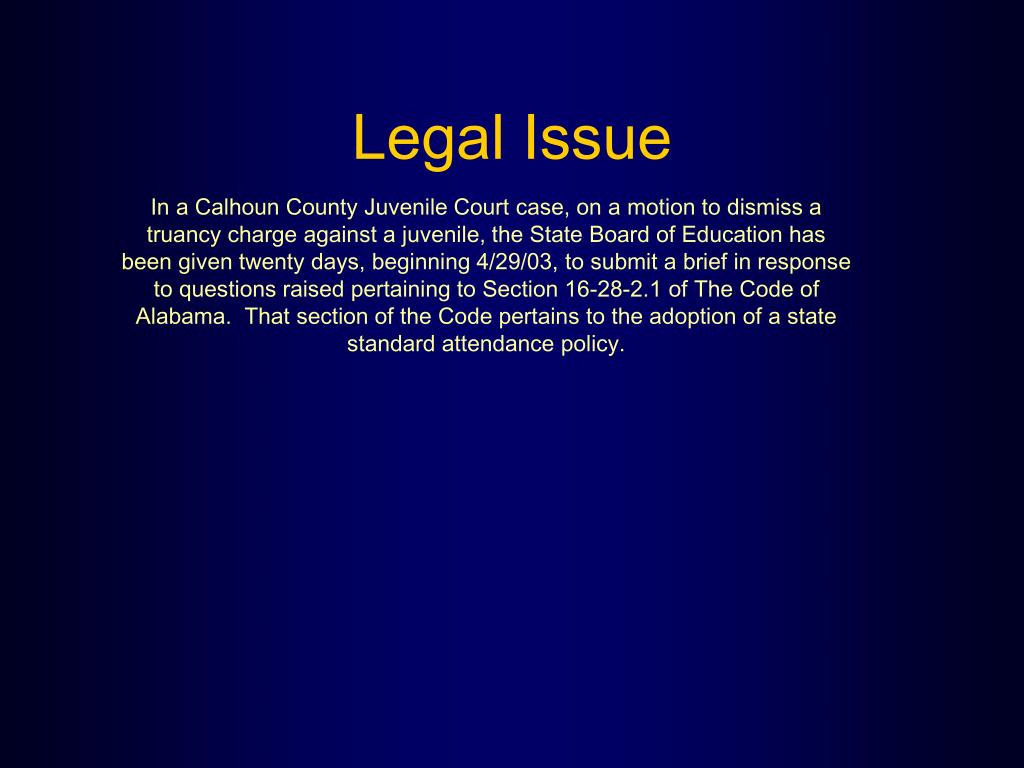 Legal Issue

In a Calhoun County Juvenile Court case, on a motion to dismiss a truancy charge against a juvenile, the State Board of Education has been given twenty days, beginning 4/29/03, to submit a brief in response to questions raised pertaining to Section 16-28-2.1 of The Code of Alabama. That section of the Code pertains to the adoption of a state standard attendance policy.